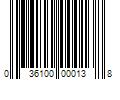 0 36100 00013 8